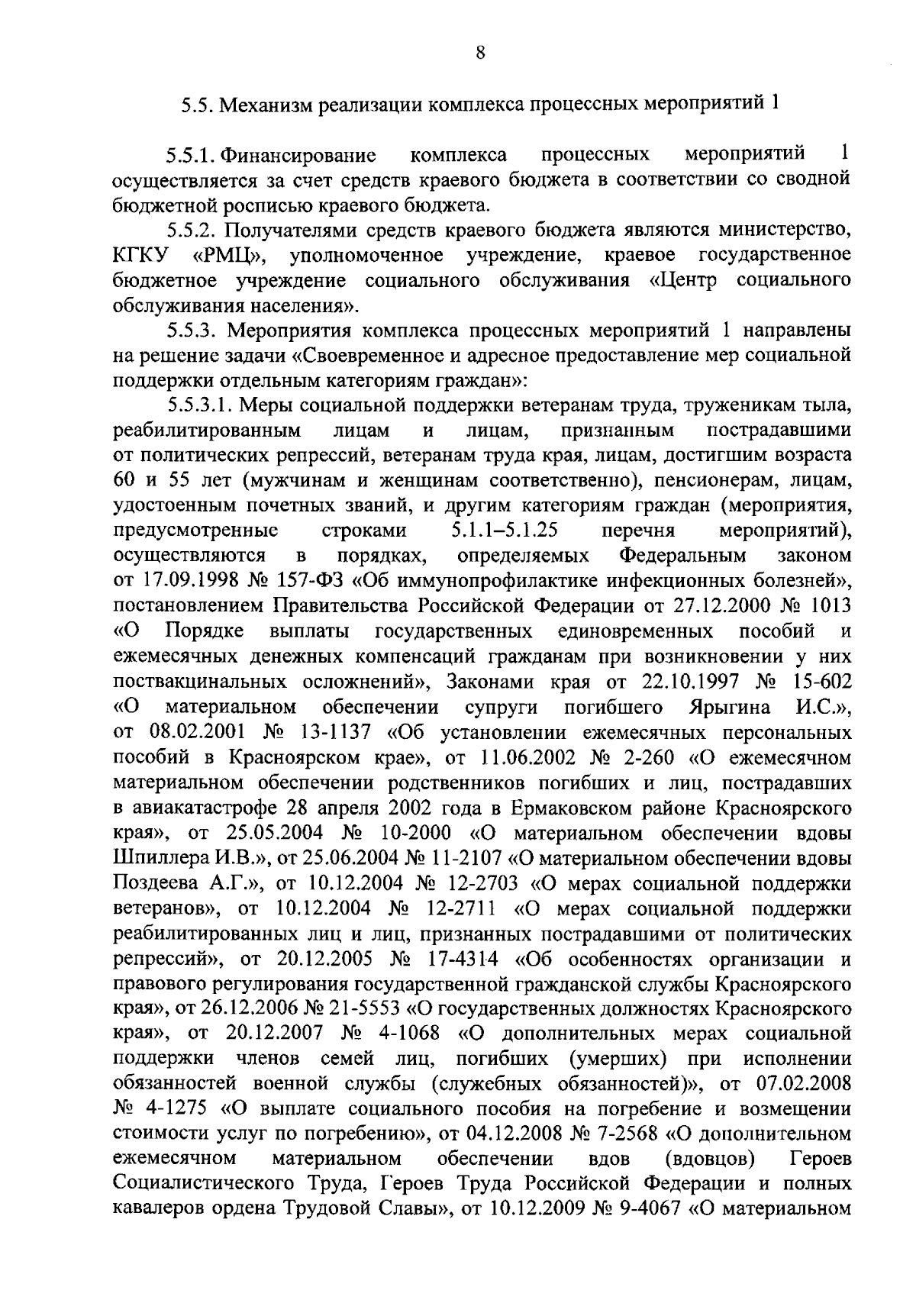 8

5.5. Механизм реализации комплекса процессных мероприятий 1

5.5.1. Финансирование комплекса процессных мероприятий 1 осуществляется за счет средств краевого бюджета в соответствии со сводной бюджетной росписью краевого бюджета.

5.5.2. Получателями средств краевого бюджета являются министерство, КГКУ «РМЦ», уполномоченное учреждение, краевое государственное бюджетное учреждение социального обслуживания «Центр социального обслуживания населения».

5.5.3. Мероприятия комплекса процессных мероприятий 1 направлены на решение задачи «Своевременное и адресное предоставление мер социальной поддержки отдельным категориям граждан»:

5.5.3.1. Меры социальной поддержки ветеранам труда, труженикам тыла, реабилитированным лицам и лицам, признанным пострадавшими от политических репрессий, ветеранам труда края, лицам, достигшим возраста 60 и 55 лет (мужчинам и женщинам соответственно), пенсионерам, лицам, удостоенным почетных званий, и другим категориям граждан (мероприятия, предусмотренные строками 5.1.1–5.1.25 перечня мероприятий), осуществляются в порядках, определяемых Федеральным законом от 17.09.1998 № 157-ФЗ «Об иммунопрофилактике инфекционных болезней», постановлением Правительства Российской Федерации от 27.12.2000 № 1013 «О Порядке выплаты государственных единовременных пособий и ежемесячных денежных компенсаций гражданам при возникновении у них поствакцинальных осложнений», Законами края от 22.10.1997 № 15-602 «О материальном обеспечении супруги погибшего Ярыгина И.С.», от 08.02.2001 № 13-1137 «Об установлении ежемесячных персональных пособий в Красноярском крае», от 11.06.2002 № 2-260 «О ежемесячном материальном обеспечении родственников погибших и лиц, пострадавших в авиакатастрофе 28 апреля 2002 года в Ермаковском районе Красноярского края», от 25.05.2004 № 10-2000 «О материальном обеспечении вдовы Шпиллера И.В.», от 25.06.2004 № 11-2107 «О материальном обеспечении вдовы Поздеева А.Г.», от 10.12.2004 № 12-2703 «О мерах социальной поддержки ветеранов», от 10.12.2004 № 12-2711 «О мерах социальной поддержки реабилитированных лиц и лиц, признанных пострадавшими от политических репрессий», от 20.12.2005 № 17-4314 «Об особенностях организации и правового регулирования государственной гражданской службы Красноярского края», от 26.12.2006 № 21-5553 «О государственных должностях Красноярского края», от 20.12.2007 № 4-1068 «О дополнительных мерах социальной поддержки членов семей лиц, погибших (умерших) при исполнении обязанностей военной службы (служебных обязанностей)», от 07.02.2008 № 4-1275 «О выплате социального пособия на погребение и возмещении стоимости услуг по погребению», от 04.12.2008 № 7-2568 «О дополнительном ежемесячном материальном обеспечении вдов (вдовцов) Героев Социалистического Труда, Героев Труда Российской Федерации и полных кавалеров ордена Трудовой Славы», от 10.12.2009 № 9-4067 «О материальном